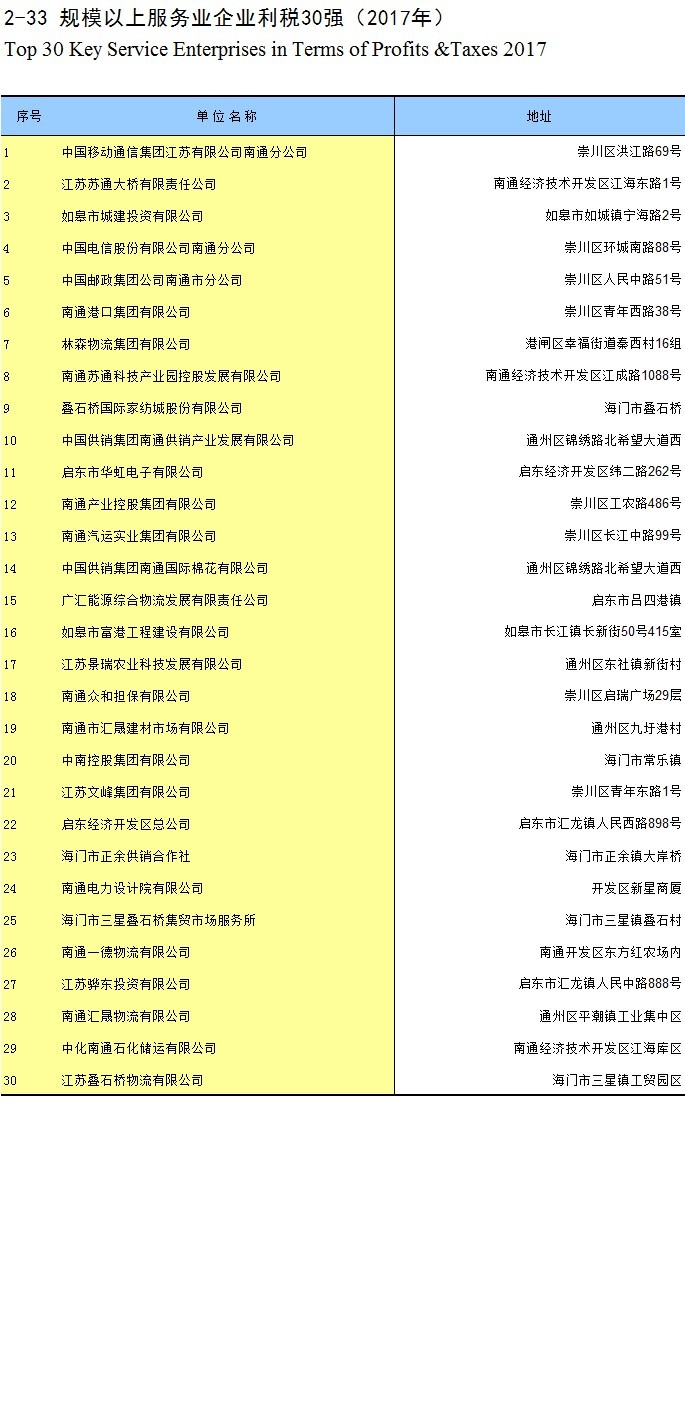 2-33 规模以上服务业企业利税30强（2017年）

Top 30 Key Service Enterprises in Terms of Profits &Taxes 2017

| 序号 | 单位名称 | 地址 |
|---|---|---|
| 1 | 中国移动通信集团江苏有限公司南通分公司 | 崇川区洪江路69号 |
| 2 | 江苏苏通大桥有限责任公司 | 南通经济技术开发区江海东路1号 |
| 3 | 如皋市城建投资有限公司 | 如皋市如城镇宁海路2号 |
| 4 | 中国电信股份有限公司南通分公司 | 崇川区环城南路88号 |
| 5 | 中国邮政集团公司南通市分公司 | 崇川区人民中路51号 |
| 6 | 南通港口集团有限公司 | 崇川区青年西路38号 |
| 7 | 林森物流集团有限公司 | 港闸区幸福街道秦西村16组 |
| 8 | 南通苏通科技产业园控股发展有限公司 | 南通经济技术开发区江成路1088号 |
| 9 | 叠石桥国际家纺城股份有限公司 | 海门市叠石桥 |
| 10 | 中国供销集团南通供销产业发展有限公司 | 通州区锦绣路北希望大道西 |
| 11 | 启东市华虹电子有限公司 | 启东经济开发区纬二路262号 |
| 12 | 南通产业控股集团有限公司 | 崇川区工农路486号 |
| 13 | 南通汽运实业集团有限公司 | 崇川区长江中路99号 |
| 14 | 中国供销集团南通国际棉花有限公司 | 通州区锦绣路北希望大道西 |
| 15 | 广汇能源综合物流发展有限责任公司 | 启东市吕四港镇 |
| 16 | 如皋市富港工程建设有限公司 | 如皋市长江镇长新街50号415室 |
| 17 | 江苏景瑞农业科技发展有限公司 | 通州区东社镇新街村 |
| 18 | 南通众和担保有限公司 | 崇川区启瑞广场29层 |
| 19 | 南通市汇晟建材市场有限公司 | 通州区九圩港村 |
| 20 | 中南控股集团有限公司 | 海门市常乐镇 |
| 21 | 江苏文峰集团有限公司 | 崇川区青年东路1号 |
| 22 | 启东经济开发区总公司 | 启东市汇龙镇人民西路898号 |
| 23 | 海门市正余供销合作社 | 海门市正余镇大岸桥 |
| 24 | 南通电力设计院有限公司 | 开发区新星商厦 |
| 25 | 海门市三星叠石桥集贸市场服务所 | 海门市三星镇叠石村 |
| 26 | 南通一德物流有限公司 | 南通开发区东方红农场内 |
| 27 | 江苏骅东投资有限公司 | 启东市汇龙镇人民中路888号 |
| 28 | 南通汇晟物流有限公司 | 通州区平潮镇工业集中区 |
| 29 | 中化南通石化储运有限公司 | 南通经济技术开发区江海库区 |
| 30 | 江苏叠石桥物流有限公司 | 海门市三星镇工贸园区 |